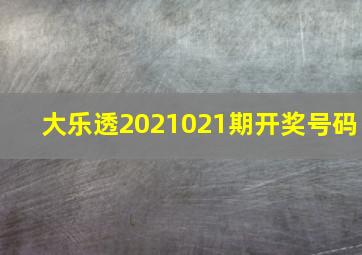 大乐透2021021期开奖号码